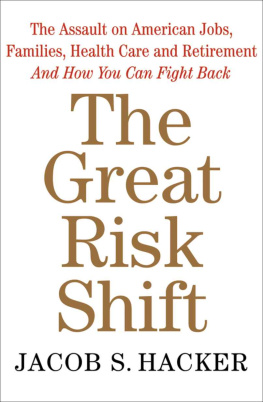 The Assault on American Jobs, Families, Health Care and Retirement
And How You Can Fight Back

The Great Risk Shift

JACOB S. HACKER